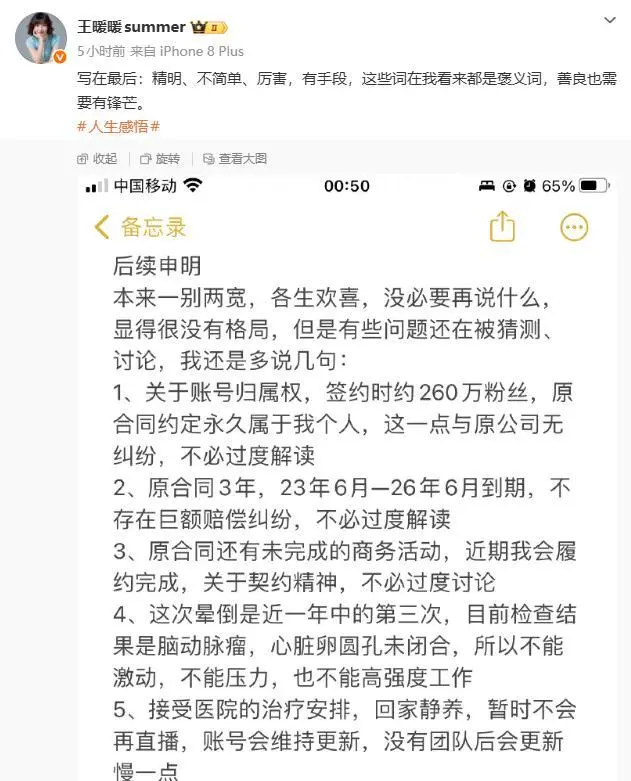 王暖暖 summer
5小时前 来自 iPhone 8 Plus
写在最后：精明、不简单、厉害，有手段，这些词在我看来都是褒义词，善良也需要有锋芒。
#人生感悟#
收起 旋转 查看大图

中国移动 00:50 65%
备忘录
后续申明
本来一别两宽，各生欢喜，没必要再说什么，显得很没有格局，但是有些问题还在被猜测、讨论，我还是多说几句：
1、关于账号归属权，签约时约260万粉丝，原合同约定永久属于我个人，这一点与原公司无纠纷，不必过度解读
2、原合同3年，23年6月—26年6月到期，不存在巨额赔偿纠纷，不必过度解读
3、原合同还有未完成的商务活动，近期我会履约完成，关于契约精神，不必过度讨论
4、这次晕倒是近一年中的第三次，目前检查结果是脑动脉瘤，心脏卵圆孔未闭合，所以不能激动，不能压力，也不能高强度工作
5、接受医院的治疗安排，回家静养，暂时不会再直播，账号会维持更新，没有团队后会更新慢一点